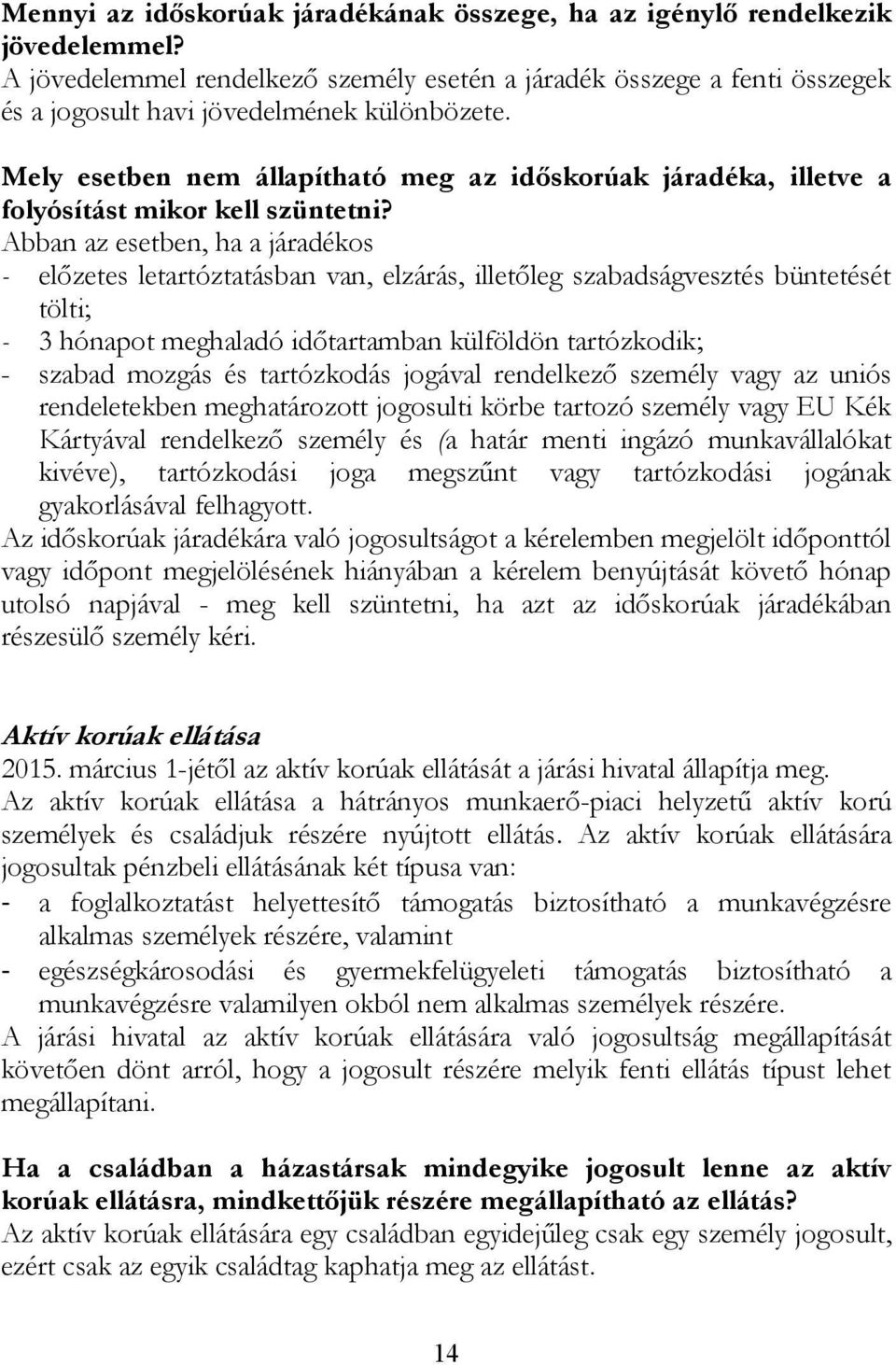 Mennyi az időskorúak járadékának összege, ha az igénylő rendelkezik jövedelemmel?
A jövedelemmel rendelkező személy esetén a járadék összege a fenti összegek és a jogosult havi jövedelmének különbözete.

Mely esetben nem állapítható meg az időskorúak járadéka, illetve a folyósítást mikor kell szüntetni?
Abban az esetben, ha a járadékos
- előzetes letartóztatásban van, elzárás, illetőleg szabadságvesztés büntetését tölti;
- 3 hónapot meghaladó időtartamban külföldön tartózkodik;
- szabad mozgás és tartózkodás jogával rendelkező személy vagy az uniós rendeletekben meghatározott jogosulti körbe tartozó személy vagy EU Kék Kártyával rendelkező személy és (a határ menti ingázó munkavállalókat kivéve), tartózkodási joga megszűnt vagy tartózkodási jogának gyakorlásával felhagyott.
Az időskorúak járadékára való jogosultságot a kérelemben megjelölt időponttól vagy időpont megjelölésének hiányában a kérelem benyújtását követő hónap utolsó napjával - meg kell szüntetni, ha azt az időskorúak járadékában részesülő személy kéri.

Aktív korúak ellátása
2015. március 1-jétől az aktív korúak ellátását a járási hivatal állapítja meg.
Az aktív korúak ellátása a hátrányos munkaerő-piaci helyzetű aktív korú személyek és családjuk részére nyújtott ellátás. Az aktív korúak ellátására jogosultak pénzbeli ellátásának két típusa van:
- a foglalkoztatást helyettesítő támogatás biztosítható a munkavégzésre alkalmas személyek részére, valamint
- egészségkárosodási és gyermekfelügyeleti támogatás biztosítható a munkavégzésre valamilyen okból nem alkalmas személyek részére.
A járási hivatal az aktív korúak ellátására való jogosultság megállapítását követően dönt arról, hogy a jogosult részére melyik fenti ellátás típust lehet megállapítani.

Ha a családban a házastársak mindegyike jogosult lenne az aktív korúak ellátásra, mindkettőjük részére megállapítható az ellátás?
Az aktív korúak ellátására egy családban egyidejűleg csak egy személy jogosult, ezért csak az egyik családtag kaphatja meg az ellátást.

14